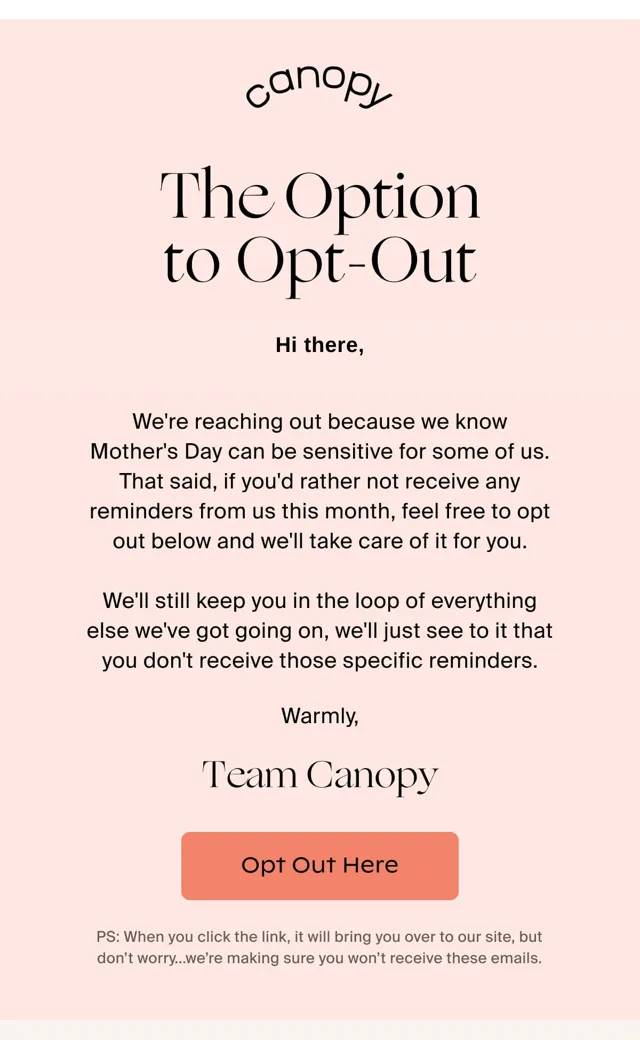 canopy

The Option to Opt-Out

Hi there,

We're reaching out because we know Mother's Day can be sensitive for some of us. That said, if you'd rather not receive any reminders from us this month, feel free to opt out below and we'll take care of it for you.

We'll still keep you in the loop of everything else we've got going on, we'll just see to it that you don't receive those specific reminders.

Warmly,

Team Canopy

Opt Out Here

PS: When you click the link, it will bring you over to our site, but don't worry...we're making sure you won't receive these emails.